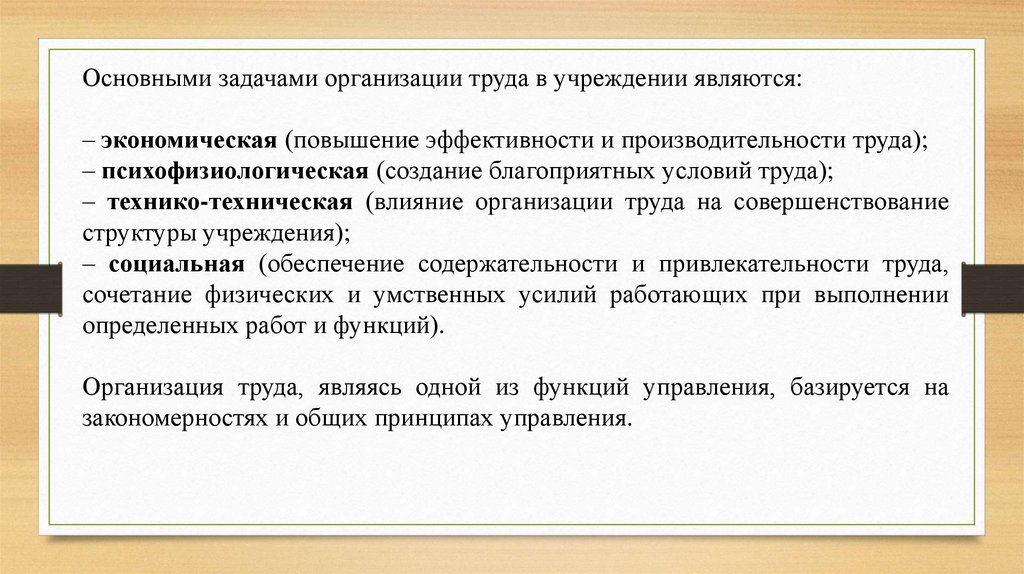 Основными задачами организации труда в учреждении являются:

– экономическая (повышение эффективности и производительности труда);
– психофизиологическая (создание благоприятных условий труда);
– технико-техническая (влияние организации труда на совершенствование структуры учреждения);
– социальная (обеспечение содержательности и привлекательности труда, сочетание физических и умственных усилий работающих при выполнении определенных работ и функций).

Организация труда, являясь одной из функций управления, базируется на закономерностях и общих принципах управления.